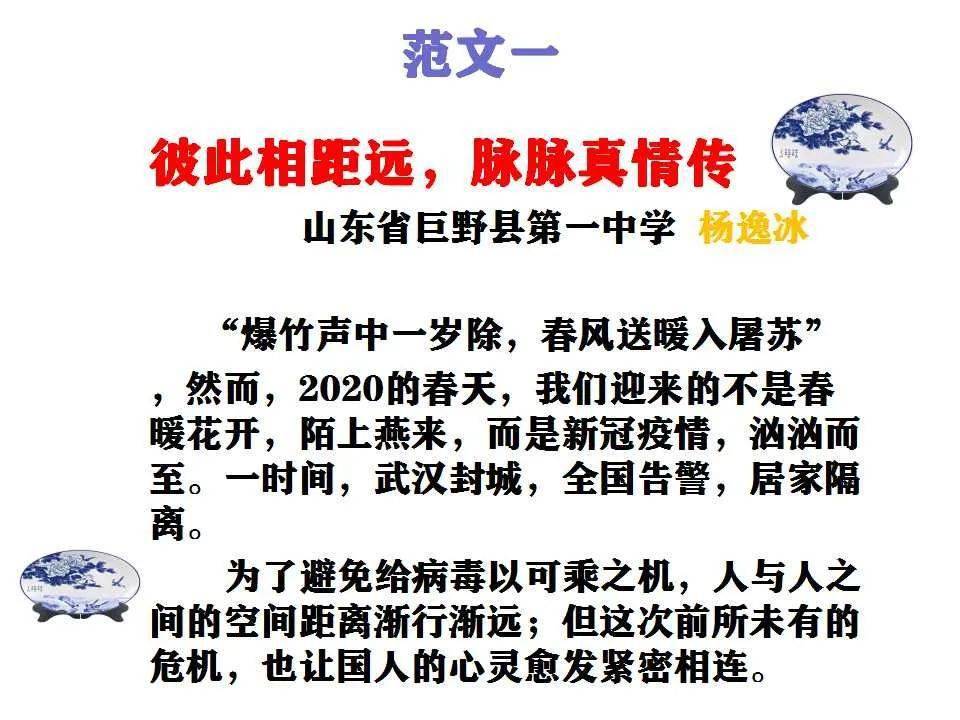 范文一

彼此相距远，脉脉真情传

山东省巨野县第一中学 杨逸冰

“爆竹声中一岁除，春风送暖入屠苏”，然而，2020的春天，我们迎来的不是春暖花开，陌上燕来，而是新冠疫情，汹汹而至。一时间，武汉封城，全国告警，居家隔离。

为了避免给病毒以可乘之机，人与人之间的空间距离渐行渐远；但这次前所未有的危机，也让国人的心灵愈发紧密相连。